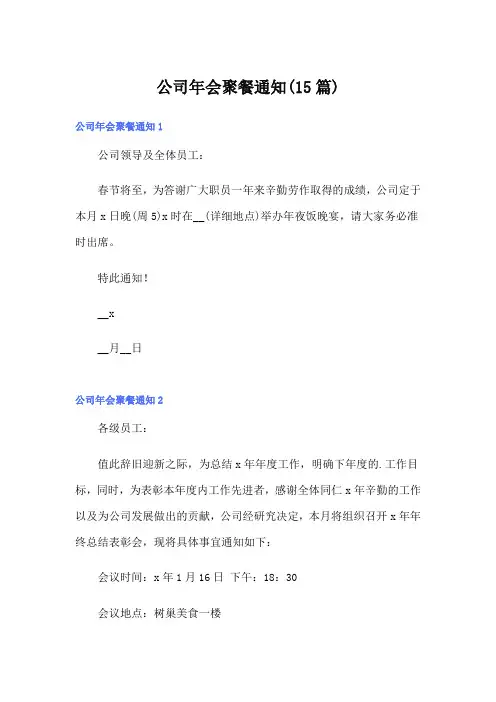 公司年会聚餐通知(15篇)

公司年会聚餐通知1

公司领导及全体员工：

春节将至，为答谢广大职员一年来辛勤劳作取得的成绩，公司定于本月x日晚(周5)x时在__(详细地点)举办年夜饭晚宴，请大家务必准时出席。

特此通知！

__x

__月__日

公司年会聚餐通知2

各级员工：

值此辞旧迎新之际，为总结x年年度工作，明确下年度的.工作目标，同时，为表彰本年度内工作先进者，感谢全体同仁x年辛勤的工作以及为公司发展做出的贡献，公司经研究决定，本月将组织召开x年年终总结表彰会，现将具体事宜通知如下：

会议时间：x年1月16日 下午：18：30

会议地点：树巢美食一楼